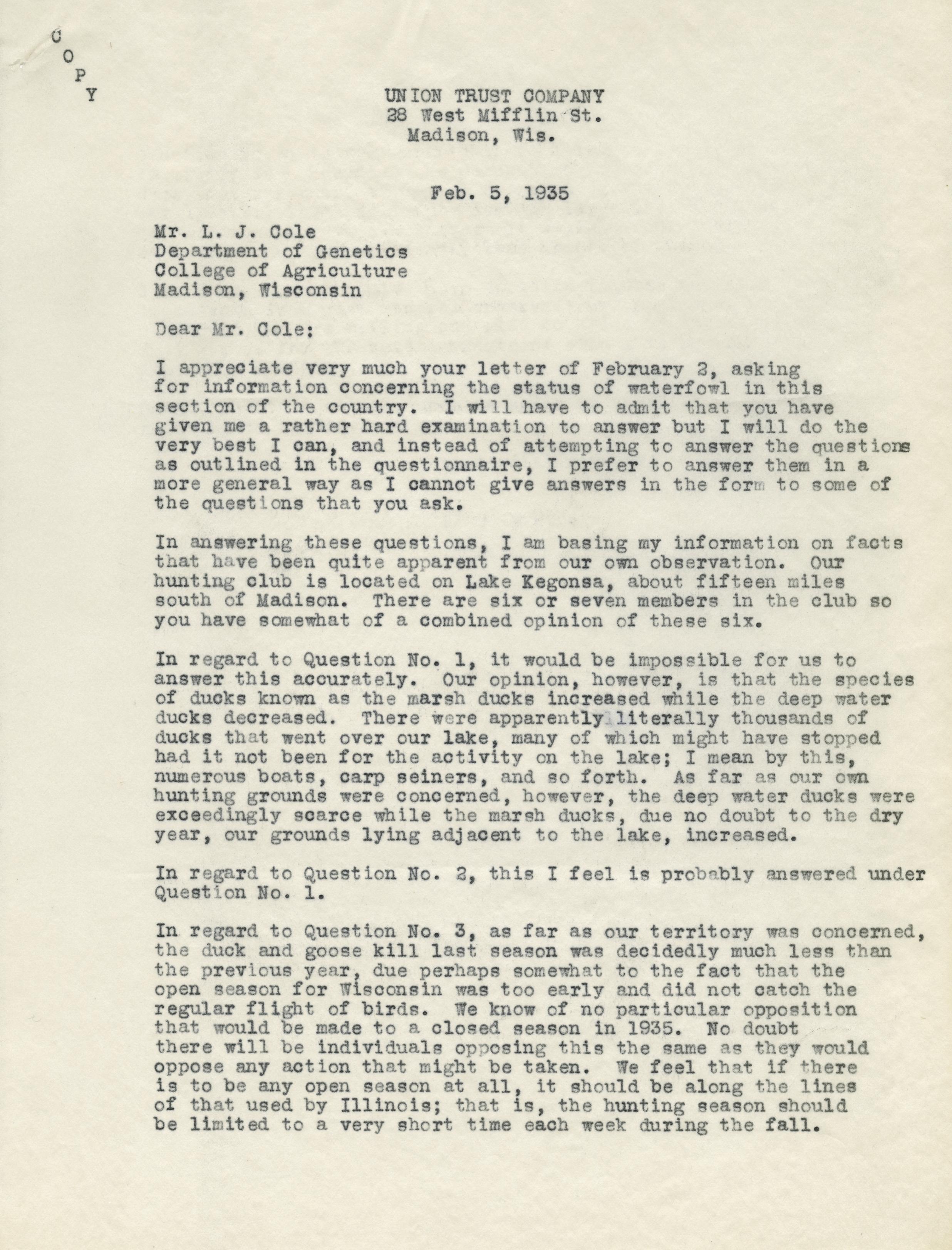 C
O
P
Y

UNION TRUST COMPANY
28 West Mifflin St.
Madison, Wis.

Feb. 5, 1935

Mr. L. J. Cole
Department of Genetics
College of Agriculture
Madison, Wisconsin

Dear Mr. Cole:

I appreciate very much your letter of February 2, asking for information concerning the status of waterfowl in this section of the country. I will have to admit that you have given me a rather hard examination to answer but I will do the very best I can, and instead of attempting to answer the questions as outlined in the questionnaire, I prefer to answer them in a more general way as I cannot give answers in the form to some of the questions that you ask.

In answering these questions, I am basing my information on facts that have been quite apparent from our own observation. Our hunting club is located on Lake Kegonsa, about fifteen miles south of Madison. There are six or seven members in the club so you have somewhat of a combined opinion of these six.

In regard to Question No. 1, it would be impossible for us to answer this accurately. Our opinion, however, is that the species of ducks known as the marsh ducks increased while the deep water ducks decreased. There were apparently literally thousands of ducks that went over our lake, many of which might have stopped had it not been for the activity on the lake; I mean by this, numerous boats, carp seiners, and so forth. As far as our own hunting grounds were concerned, however, the deep water ducks were exceedingly scarce while the marsh ducks, due no doubt to the dry year, our grounds lying adjacent to the lake, increased.

In regard to Question No. 2, this I feel is probably answered under Question No. 1.

In regard to Question No. 3, as far as our territory was concerned, the duck and goose kill last season was decidedly much less than the previous year, due perhaps somewhat to the fact that the open season for Wisconsin was too early and did not catch the regular flight of birds. We know of no particular opposition that would be made to a closed season in 1935. No doubt there will be individuals opposing this the same as they would oppose any action that might be taken. We feel that if there is to be any open season at all, it should be along the lines of that used by Illinois; that is, the hunting season should be limited to a very short time each week during the fall.